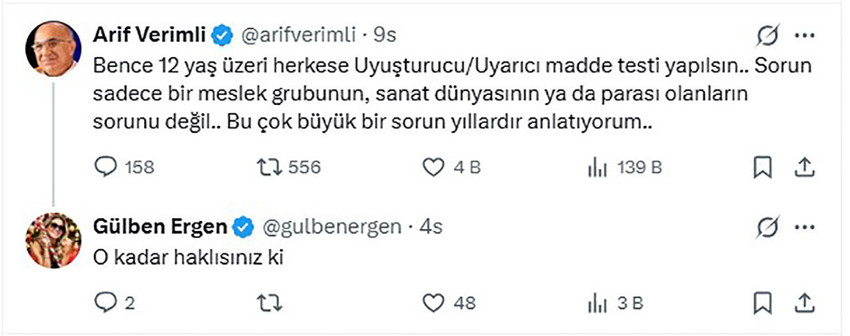 Arif Verimli @arifverimli · 9s

Bence 12 yaş üzeri herkese Uyuşturucu/Uyarıcı madde testi yapılsın.. Sorun sadece bir meslek grubunun, sanat dünyasının ya da parası olanların sorunu değil.. Bu çok büyük bir sorun yıllardır anlatıyorum..

158 556 4 B 139 B

Gülben Ergen @gulbenergen · 4s

O kadar haklısınız ki

2 48 3 B